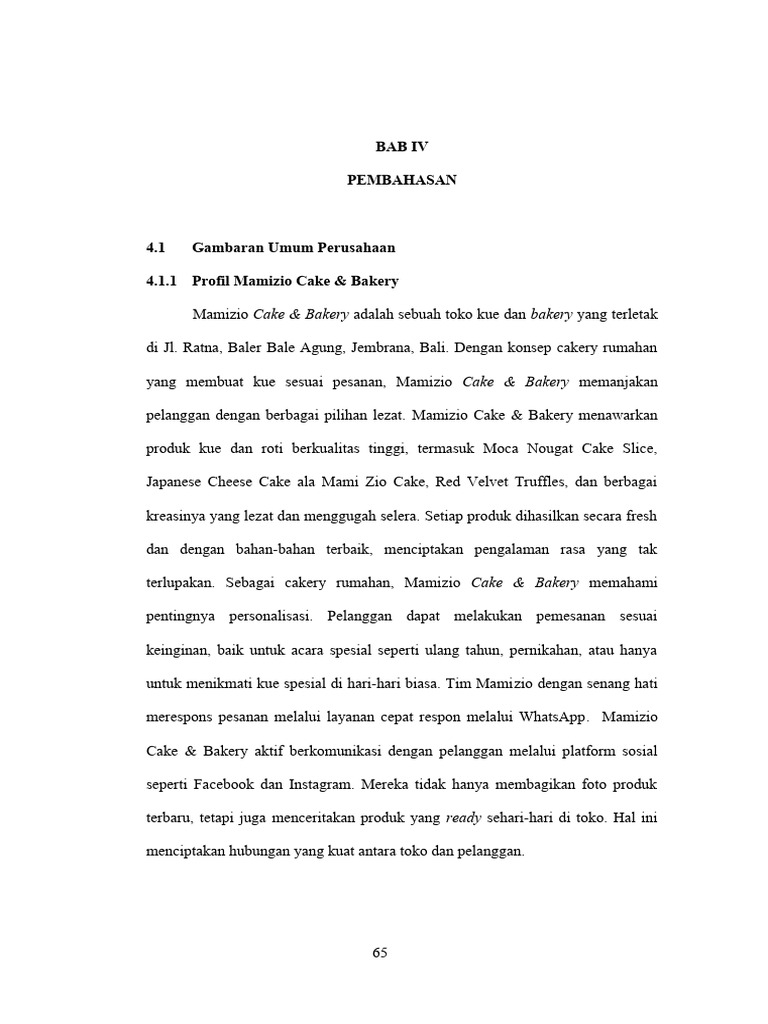 BAB IV

PEMBAHASAN

4.1 Gambaran Umum Perusahaan

4.1.1 Profil Mamizio Cake & Bakery

Mamizio Cake & Bakery adalah sebuah toko kue dan bakery yang terletak di Jl. Ratna, Baler Bale Agung, Jembrana, Bali. Dengan konsep cakery rumahan yang membuat kue sesuai pesanan, Mamizio Cake & Bakery memanjakan pelanggan dengan berbagai pilihan lezat. Mamizio Cake & Bakery menawarkan produk kue dan roti berkualitas tinggi, termasuk Moca Nougat Cake Slice, Japanese Cheese Cake ala Mami Zio Cake, Red Velvet Truffles, dan berbagai kreasinya yang lezat dan menggugah selera. Setiap produk dihasilkan secara fresh dan dengan bahan-bahan terbaik, menciptakan pengalaman rasa yang tak terlupakan. Sebagai cakery rumahan, Mamizio Cake & Bakery memahami pentingnya personalisasi. Pelanggan dapat melakukan pemesanan sesuai keinginan, baik untuk acara spesial seperti ulang tahun, pernikahan, atau hanya untuk menikmati kue spesial di hari-hari biasa. Tim Mamizio dengan senang hati merespons pesanan melalui layanan cepat respon melalui WhatsApp. Mamizio Cake & Bakery aktif berkomunikasi dengan pelanggan melalui platform sosial seperti Facebook dan Instagram. Mereka tidak hanya membagikan foto produk terbaru, tetapi juga menceritakan produk yang ready sehari-hari di toko. Hal ini menciptakan hubungan yang kuat antara toko dan pelanggan.

65